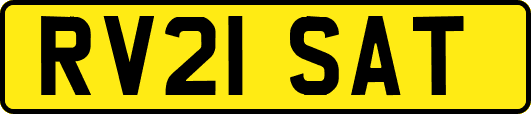 RV21 SAT